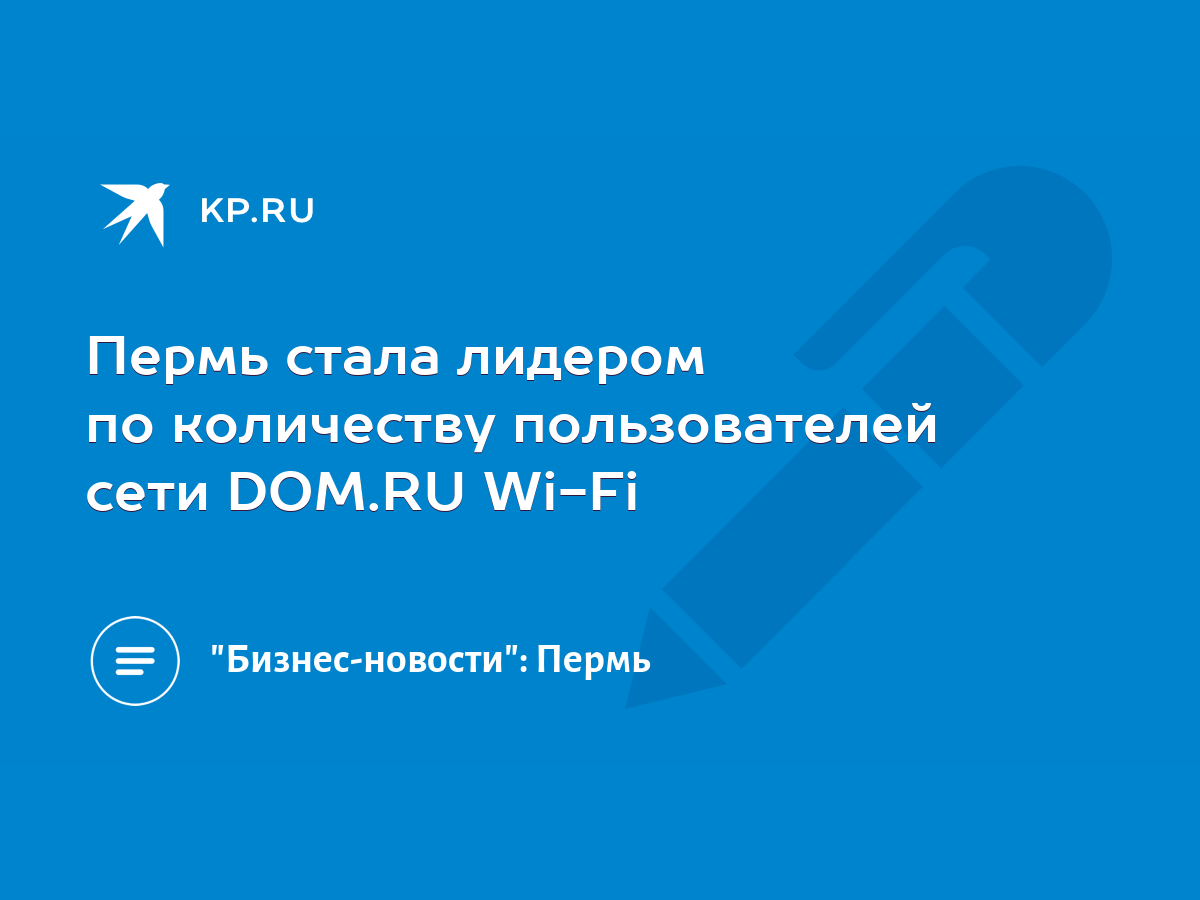 KP.RU

Пермь стала лидером по количеству пользователей сети DOM.RU Wi-Fi

"Бизнес-новости": Пермь